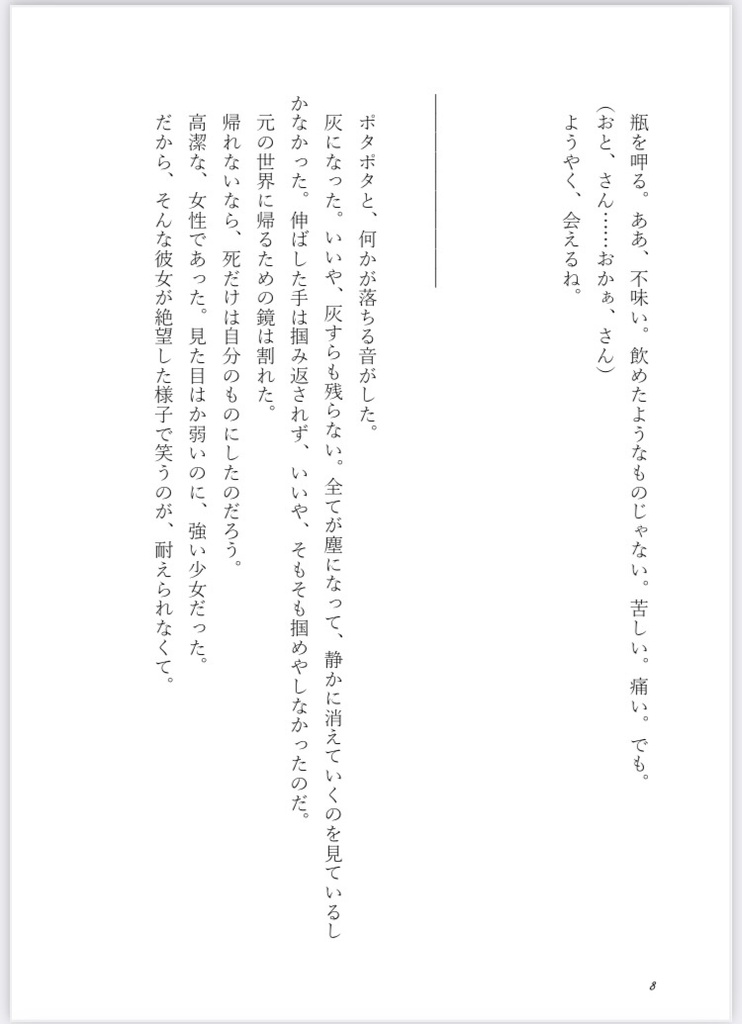 瓶を呷る。ああ、不味い。飲めたようなものじゃない。苦しい。痛い。でも。
（おと、さん……おかぁ、さん）
ようやく、会えるね。

ポタポタと、何かが落ちる音がした。
灰になった。いいや、灰すらも残らない。全てが塵になって、静かに消えていくのを見ているしかなかった。伸ばした手は掴み返されず、いいや、そもそも掴めやしなかったのだ。
元の世界に帰るための鏡は割れた。
帰れないなら、死だけは自分のものにしたのだろう。
高潔な、女性であった。見た目はか弱いのに、強い少女だった。
だから、そんな彼女が絶望した様子で笑うのが、耐えられなくて。

8